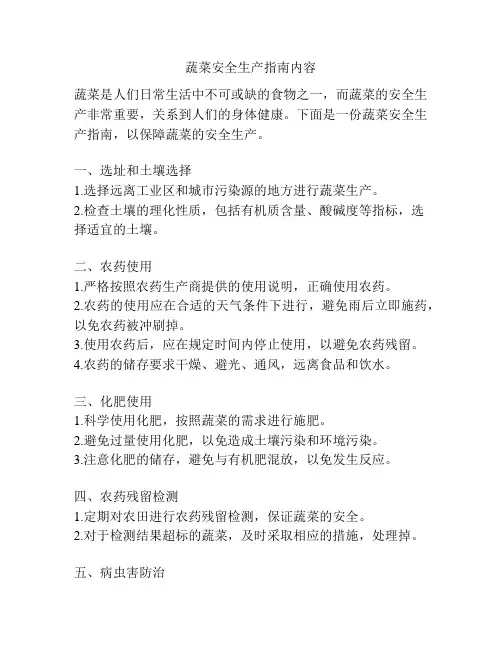 蔬菜安全生产指南内容

蔬菜是人们日常生活中不可或缺的食物之一，而蔬菜的安全生产非常重要，关系到人们的身体健康。下面是一份蔬菜安全生产指南，以保障蔬菜的安全生产。

一、选址和土壤选择
1.选择远离工业区和城市污染源的地方进行蔬菜生产。
2.检查土壤的理化性质，包括有机质含量、酸碱度等指标，选择适宜的土壤。

二、农药使用
1.严格按照农药生产商提供的使用说明，正确使用农药。
2.农药的使用应在合适的天气条件下进行，避免雨后立即施药，以免农药被冲刷掉。
3.使用农药后，应在规定时间内停止使用，以避免农药残留。
4.农药的储存要求干燥、避光、通风，远离食品和饮水。

三、化肥使用
1.科学使用化肥，按照蔬菜的需求进行施肥。
2.避免过量使用化肥，以免造成土壤污染和环境污染。
3.注意化肥的储存，避免与有机肥混放，以免发生反应。

四、农药残留检测
1.定期对农田进行农药残留检测，保证蔬菜的安全。
2.对于检测结果超标的蔬菜，及时采取相应的措施，处理掉。

五、病虫害防治